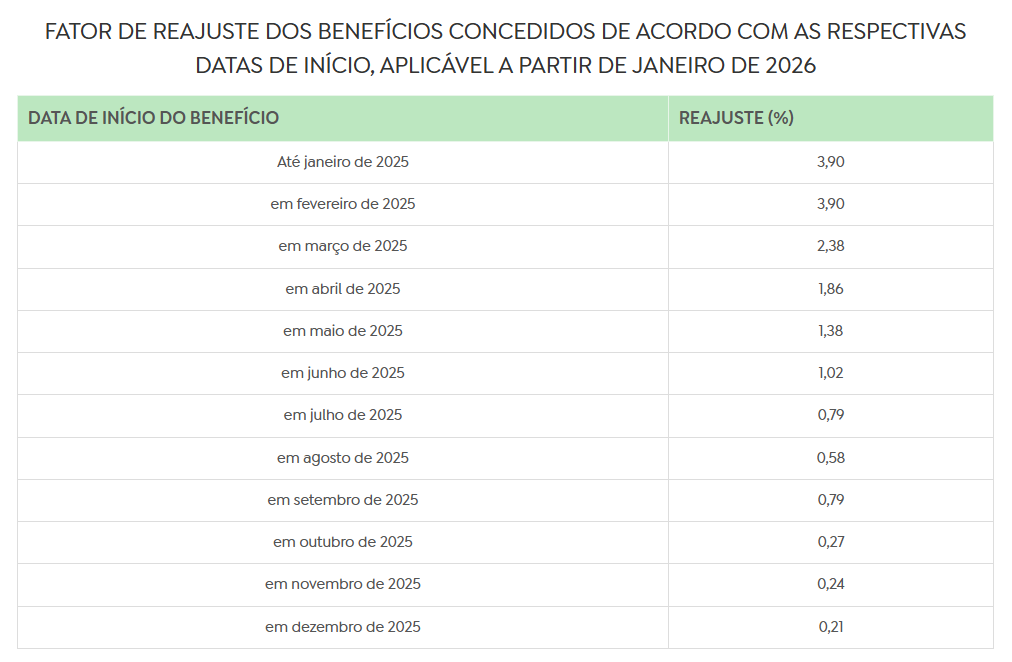 FATOR DE REAJUSTE DOS BENEFÍCIOS CONCEDIDOS DE ACORDO COM AS RESPECTIVAS DATAS DE INÍCIO, APLICÁVEL A PARTIR DE JANEIRO DE 2026

| DATA DE INÍCIO DO BENEFÍCIO | REAJUSTE (%) |
|---|---|
| Até janeiro de 2025 | 3,90 |
| em fevereiro de 2025 | 3,90 |
| em março de 2025 | 2,38 |
| em abril de 2025 | 1,86 |
| em maio de 2025 | 1,38 |
| em junho de 2025 | 1,02 |
| em julho de 2025 | 0,79 |
| em agosto de 2025 | 0,58 |
| em setembro de 2025 | 0,79 |
| em outubro de 2025 | 0,27 |
| em novembro de 2025 | 0,24 |
| em dezembro de 2025 | 0,21 |